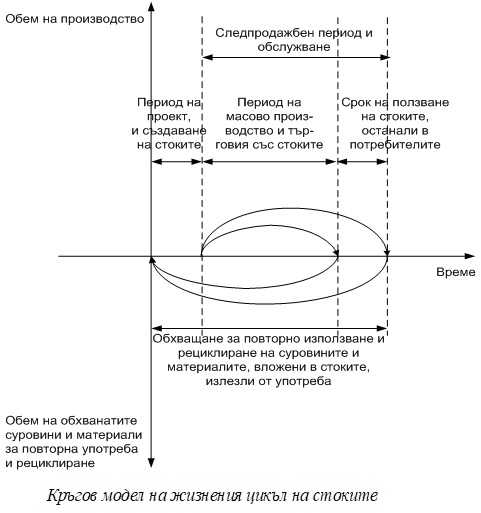 Обем на производство

Следпродажбен период и обслужване

Период на проект, и създаване на стоките

Период на масово производство и търговия със стоките

Срок на ползване на стоките, останали в потребителите

Време

Обхващане за повторно използване и рециклиране на суровините и материалите, вложени в стоките, излезли от употреба

Обем на обхванатите суровини и материали за повторна употреба и рециклиране

Кръгов модел на жизнения цикъл на стоките